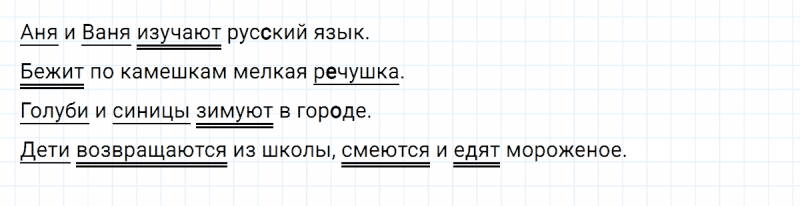 Аня и Ваня изучают русский язык.

Бежит по камешкам мелкая речушка.

Голуби и синицы зимуют в городе.

Дети возвращаются из школы, смеются и едят мороженое.